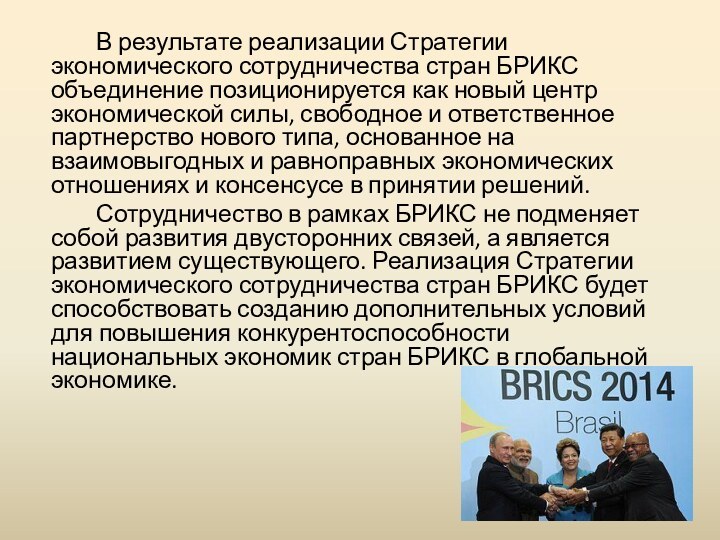 В результате реализации Стратегии экономического сотрудничества стран БРИКС объединение позиционируется как новый центр экономической силы, свободное и ответственное партнерство нового типа, основанное на взаимовыгодных и равноправных экономических отношениях и консенсусе в принятии решений.

Сотрудничество в рамках БРИКС не подменяет собой развития двусторонних связей, а является развитием существующего. Реализация Стратегии экономического сотрудничества стран БРИКС будет способствовать созданию дополнительных условий для повышения конкурентоспособности национальных экономик стран БРИКС в глобальной экономике.

BRICS 2014
Brasil